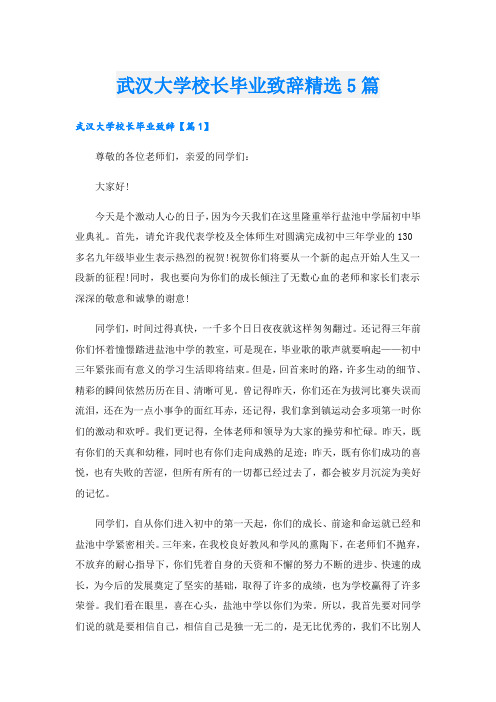 武汉大学校长毕业致辞精选5篇

武汉大学校长毕业致辞【篇1】

尊敬的各位老师们，亲爱的同学们：

大家好！

今天是个激动人心的日子，因为今天我们在这里隆重举行盐池中学届初中毕业典礼。首先，请允许我代表学校及全体师生对圆满完成初中三年学业的130多名九年级毕业生表示热烈的祝贺！祝贺你们将要从一个新的起点开始人生又一段新的征程！同时，我也要向为你们的成长倾注了无数心血的老师和家长们表示深深的敬意和诚挚的谢意！

同学们，时间过得真快，一千多个日日夜夜就这样匆匆翻过。还记得三年前你们怀着憧憬踏进盐池中学的教室，可是现在，毕业歌的歌声就要响起——初中三年紧张而有意义的学习生活即将结束。但是，回首来时的路，许多生动的细节、精彩的瞬间依然历历在目、清晰可见。曾记得昨天，你们还在为拔河比赛失误而流泪，还在为一点小事争的面红耳赤，还记得，我们拿到镇运动会多项第一时你们的激动和欢呼。我们更记得，全体老师和领导为大家的操劳和忙碌。昨天，既有你们的天真和幼稚，同时也有你们走向成熟的足迹；昨天，既有你们成功的喜悦，也有失败的苦涩，但所有所有的一切都已经过去了，都会被岁月沉淀为美好的记忆。

同学们，自从你们进入初中的第一天起，你们的成长、前途和命运就已经和盐池中学紧密相关。三年来，在我校良好教风和学风的熏陶下，在老师们不抛弃，不放弃的耐心指导下，你们凭着自身的天资和不懈的努力不断的进步、快速的成长，为今后的发展奠定了坚实的基础，取得了许多的成绩，也为学校赢得了许多荣誉。我们看在眼里，喜在心头，盐池中学以你们为荣。所以，我首先要对同学们说的就是要相信自己，相信自己是独一无二的，是无比优秀的，我们不比别人